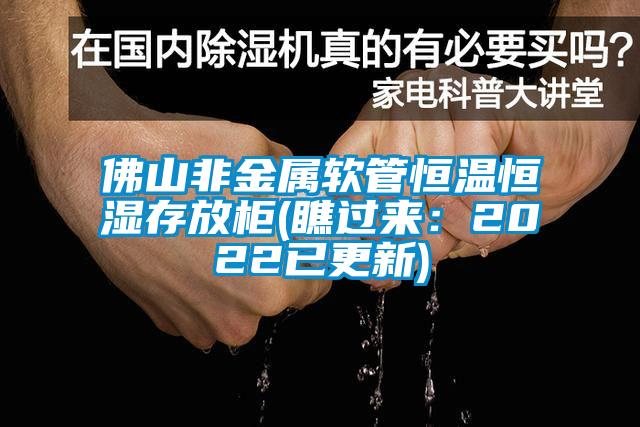 在国内除湿机真的有必要买吗？
家电科普大讲堂

佛山非金属软管恒温恒湿存放柜(瞧过来：2022已更新)